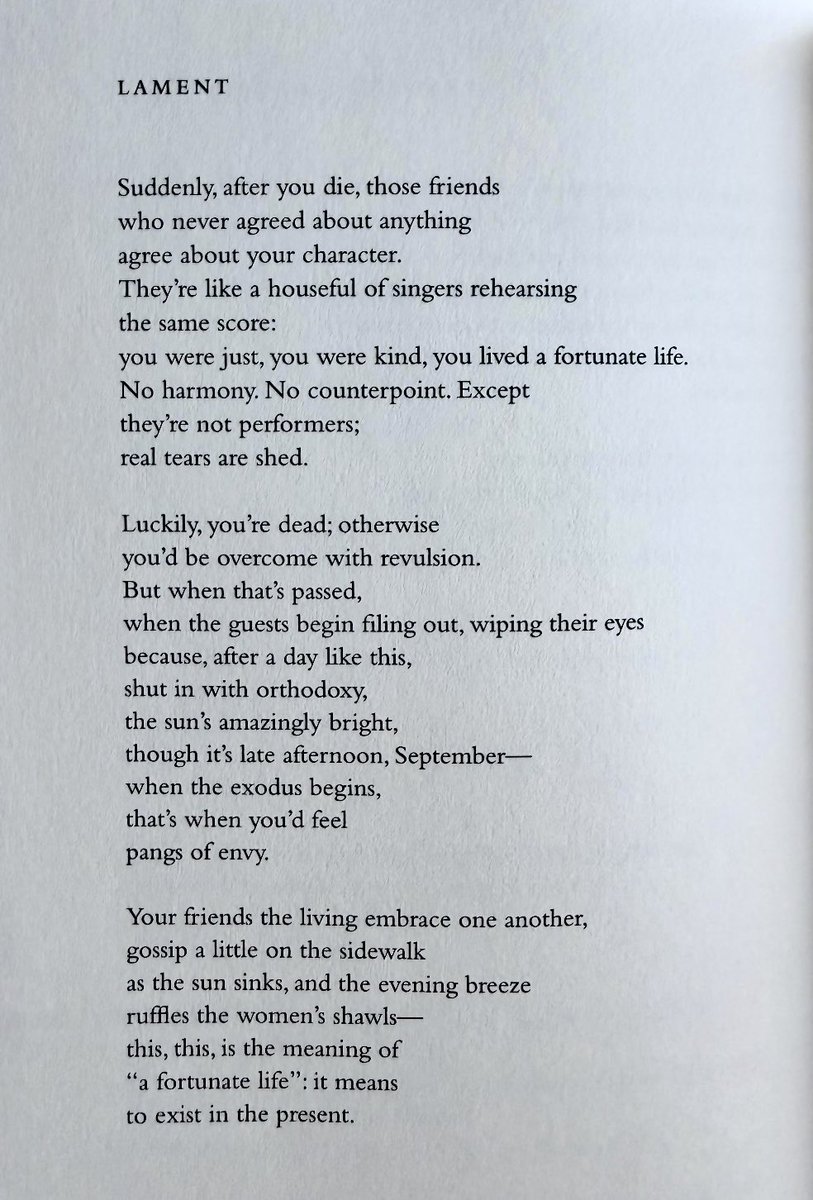 LAMENT

Suddenly, after you die, those friends
who never agreed about anything
agree about your character.
They're like a houseful of singers rehearsing
the same score:
you were just, you were kind, you lived a fortunate life.
No harmony. No counterpoint. Except
they're not performers;
real tears are shed.

Luckily, you're dead; otherwise
you'd be overcome with revulsion.
But when that's passed,
when the guests begin filing out, wiping their eyes
because, after a day like this,
shut in with orthodoxy,
the sun's amazingly bright,
though it's late afternoon, September—
when the exodus begins,
that's when you'd feel
pangs of envy.

Your friends the living embrace one another,
gossip a little on the sidewalk
as the sun sinks, and the evening breeze
ruffles the women's shawls—
this, this, is the meaning of
"a fortunate life": it means
to exist in the present.